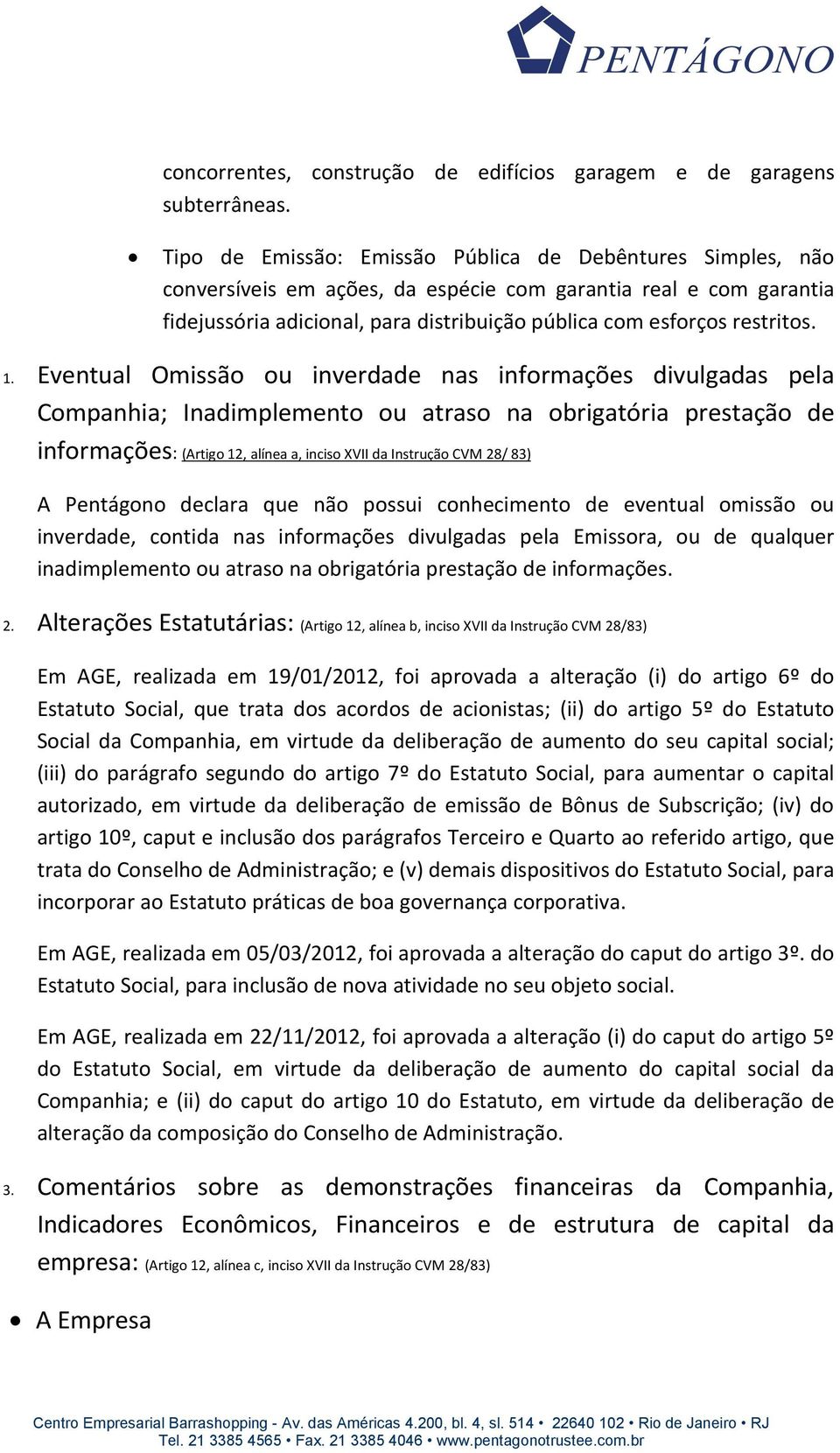 PENTÁGONO

concorrentes, construção de edifícios garagem e de garagens subterrâneas.

• Tipo de Emissão: Emissão Pública de Debêntures Simples, não conversíveis em ações, da espécie com garantia real e com garantia fidejussória adicional, para distribuição pública com esforços restritos.

1. Eventual Omissão ou inverdade nas informações divulgadas pela Companhia; Inadimplemento ou atraso na obrigatória prestação de informações: (Artigo 12, alínea a, inciso XVII da Instrução CVM 28/ 83)

A Pentágono declara que não possui conhecimento de eventual omissão ou inverdade, contida nas informações divulgadas pela Emissora, ou de qualquer inadimplemento ou atraso na obrigatória prestação de informações.

2. Alterações Estatutárias: (Artigo 12, alínea b, inciso XVII da Instrução CVM 28/83)

Em AGE, realizada em 19/01/2012, foi aprovada a alteração (i) do artigo 6º do Estatuto Social, que trata dos acordos de acionistas; (ii) do artigo 5º do Estatuto Social da Companhia, em virtude da deliberação de aumento do seu capital social; (iii) do parágrafo segundo do artigo 7º do Estatuto Social, para aumentar o capital autorizado, em virtude da deliberação de emissão de Bônus de Subscrição; (iv) do artigo 10º, caput e inclusão dos parágrafos Terceiro e Quarto ao referido artigo, que trata do Conselho de Administração; e (v) demais dispositivos do Estatuto Social, para incorporar ao Estatuto práticas de boa governança corporativa.

Em AGE, realizada em 05/03/2012, foi aprovada a alteração do caput do artigo 3º. do Estatuto Social, para inclusão de nova atividade no seu objeto social.

Em AGE, realizada em 22/11/2012, foi aprovada a alteração (i) do caput do artigo 5º do Estatuto Social, em virtude da deliberação de aumento do capital social da Companhia; e (ii) do caput do artigo 10 do Estatuto, em virtude da deliberação de alteração da composição do Conselho de Administração.

3. Comentários sobre as demonstrações financeiras da Companhia, Indicadores Econômicos, Financeiros e de estrutura de capital da empresa: (Artigo 12, alínea c, inciso XVII da Instrução CVM 28/83)

• A Empresa

Centro Empresarial Barrashopping - Av. das Américas 4.200, bl. 4, sl. 514 • 22640 102 • Rio de Janeiro • RJ
Tel. 21 3385 4565 • Fax. 21 3385 4046 • www.pentagonotrustee.com.br